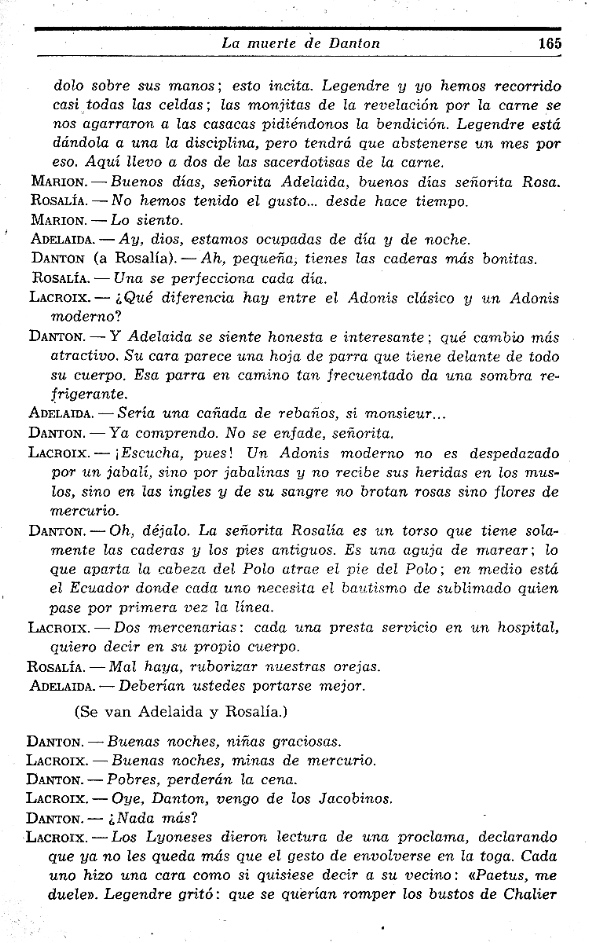 La muerte de Danton 165

dolo sobre sus manos; esto incita. Legendre y yo hemos recorrido casi todas las celdas; las monjitas de la revelación por la carne se nos agarraron a las casacas pidiéndonos la bendición. Legendre está dándola a una la disciplina, pero tendrá que abstenerse un mes por eso. Aquí llevo a dos de las sacerdotisas de la carne.

MARION. — Buenos días, señorita Adelaida, buenos días señorita Rosa.

ROSALÍA. — No hemos tenido el gusto... desde hace tiempo.

MARION. — Lo siento.

ADELAIDA. — Ay, dios, estamos ocupadas de día y de noche.

DANTON (a Rosalía). — Ah, pequeña, tienes las caderas más bonitas.

ROSALÍA. — Una se perfecciona cada día.

LACROIX. — ¿Qué diferencia hay entre el Adonis clásico y un Adonis moderno?

DANTON. — Y Adelaida se siente honesta e interesante; qué cambio más atractivo. Su cara parece una hoja de parra que tiene delante de todo su cuerpo. Esa parra en camino tan frecuentado da una sombra refrigerante.

ADELAIDA. — Sería una cañada de rebaños, si monsieur...

DANTON. — Ya comprendo. No se enfade, señorita.

LACROIX. — ¡Escucha, pues! Un Adonis moderno no es despedazado por un jabalí, sino por jabalinas y no recibe sus heridas en los muslos, sino en las ingles y de su sangre no brotan rosas sino flores de mercurio.

DANTON. — Oh, déjalo. La señorita Rosalía es un torso que tiene solamente las caderas y los pies antiguos. Es una aguja de marear; lo que aparta la cabeza del Polo atrae el pie del Polo; en medio está el Ecuador donde cada uno necesita el bautismo de sublimado quien pase por primera vez la línea.

LACROIX. — Dos mercenarias: cada una presta servicio en un hospital, quiero decir en su propio cuerpo.

ROSALÍA. — Mal haya, ruborizar nuestras orejas.

ADELAIDA. — Deberían ustedes portarse mejor.

(Se van Adelaida y Rosalía.)

DANTON. — Buenas noches, niñas graciosas.

LACROIX. — Buenas noches, minas de mercurio.

DANTON. — Pobres, perderán la cena.

LACROIX. — Oye, Danton, vengo de los Jacobinos.

DANTON. — ¿Nada más?

LACROIX. — Los Lyoneses dieron lectura de una proclama, declarando que ya no les queda más que el gesto de envolverse en la toga. Cada uno hizo una cara como si quisiese decir a su vecino: «Paetus, me duele». Legendre gritó: que se querían romper los bustos de Chalier